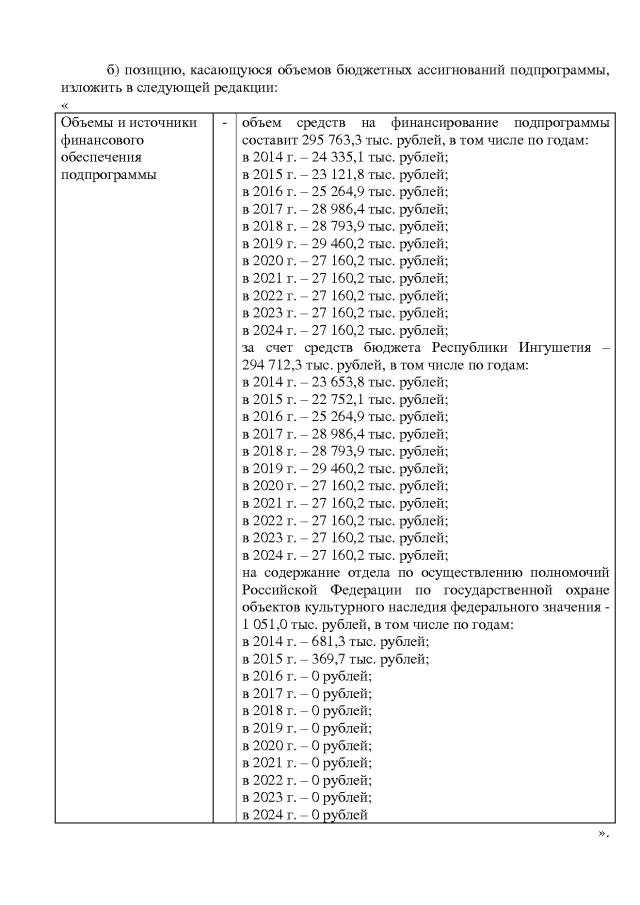 б) позицию, касающуюся объемов бюджетных ассигнований подпрограммы, изложить в следующей редакции:
«

| Объемы и источники финансового обеспечения подпрограммы | - | объем средств на финансирование подпрограммы составит 295 763,3 тыс. рублей, в том числе по годам: в 2014 г. – 24 335,1 тыс. рублей; в 2015 г. – 23 121,8 тыс. рублей; в 2016 г. – 25 264,9 тыс. рублей; в 2017 г. – 28 986,4 тыс. рублей; в 2018 г. – 28 793,9 тыс. рублей; в 2019 г. – 29 460,2 тыс. рублей; в 2020 г. – 27 160,2 тыс. рублей; в 2021 г. – 27 160,2 тыс. рублей; в 2022 г. – 27 160,2 тыс. рублей; в 2023 г. – 27 160,2 тыс. рублей; в 2024 г. – 27 160,2 тыс. рублей; за счет средств бюджета Республики Ингушетия – 294 712,3 тыс. рублей, в том числе по годам: в 2014 г. – 23 653,8 тыс. рублей; в 2015 г. – 22 752,1 тыс. рублей; в 2016 г. – 25 264,9 тыс. рублей; в 2017 г. – 28 986,4 тыс. рублей; в 2018 г. – 28 793,9 тыс. рублей; в 2019 г. – 29 460,2 тыс. рублей; в 2020 г. – 27 160,2 тыс. рублей; в 2021 г. – 27 160,2 тыс. рублей; в 2022 г. – 27 160,2 тыс. рублей; в 2023 г. – 27 160,2 тыс. рублей; в 2024 г. – 27 160,2 тыс. рублей; на содержание отдела по осуществлению полномочий Российской Федерации по государственной охране объектов культурного наследия федерального значения - 1 051,0 тыс. рублей, в том числе по годам: в 2014 г. – 681,3 тыс. рублей; в 2015 г. – 369,7 тыс. рублей; в 2016 г. – 0 рублей; в 2017 г. – 0 рублей; в 2018 г. – 0 рублей; в 2019 г. – 0 рублей; в 2020 г. – 0 рублей; в 2021 г. – 0 рублей; в 2022 г. – 0 рублей; в 2023 г. – 0 рублей; в 2024 г. – 0 рублей |

».